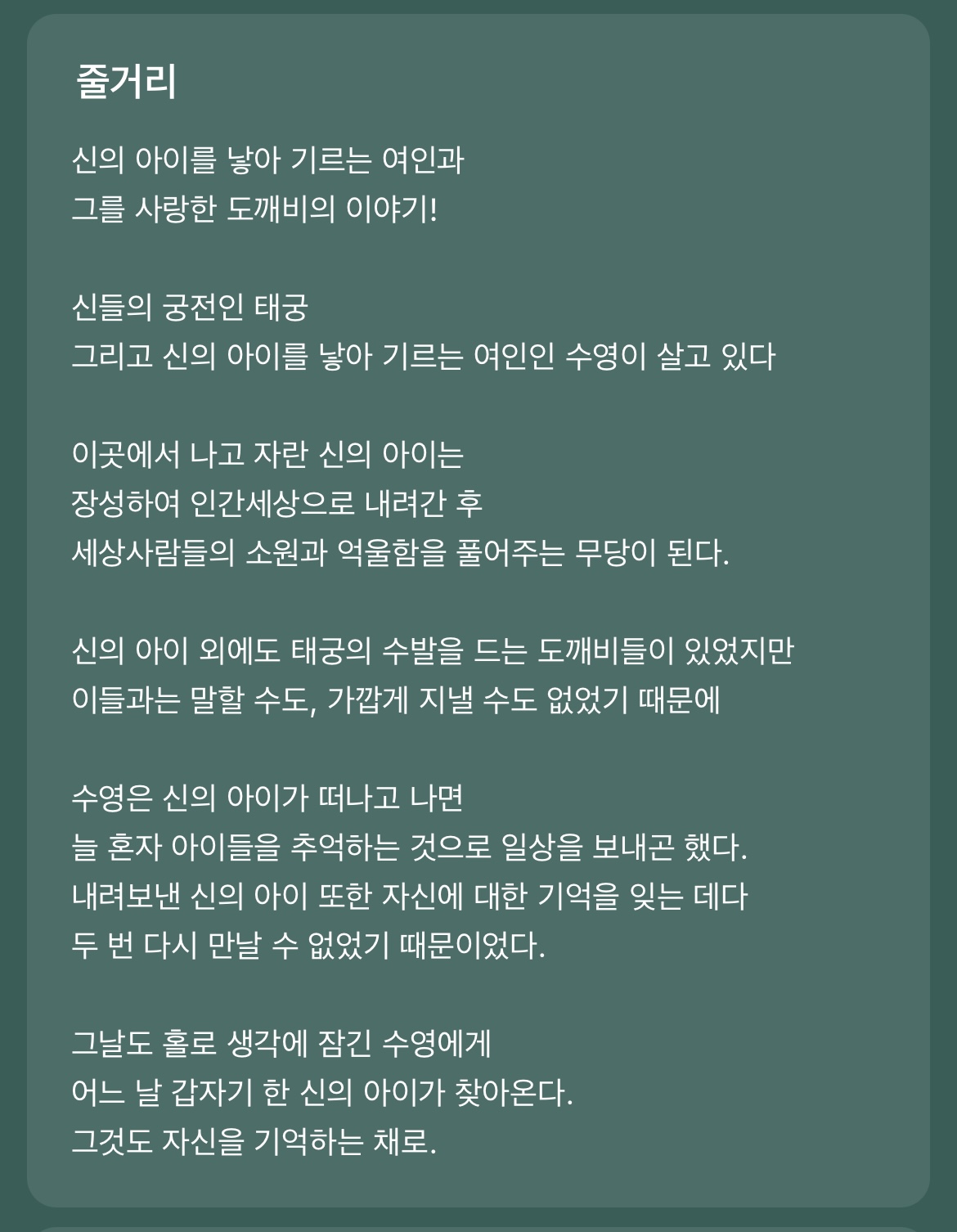 줄거리

신의 아이를 낳아 기르는 여인과
그를 사랑한 도깨비의 이야기!

신들의 궁전인 태궁
그리고 신의 아이를 낳아 기르는 여인인 수영이 살고 있다

이곳에서 나고 자란 신의 아이는
장성하여 인간세상으로 내려간 후
세상사람들의 소원과 억울함을 풀어주는 무당이 된다.

신의 아이 외에도 태궁의 수발을 드는 도깨비들이 있었지만
이들과는 말할 수도, 가깝게 지낼 수도 없었기 때문에

수영은 신의 아이가 떠나고 나면
늘 혼자 아이들을 추억하는 것으로 일상을 보내곤 했다.
내려보낸 신의 아이 또한 자신에 대한 기억을 잊는 데다
두 번 다시 만날 수 없었기 때문이었다.

그날도 홀로 생각에 잠긴 수영에게
어느 날 갑자기 한 신의 아이가 찾아온다.
그것도 자신을 기억하는 채로.